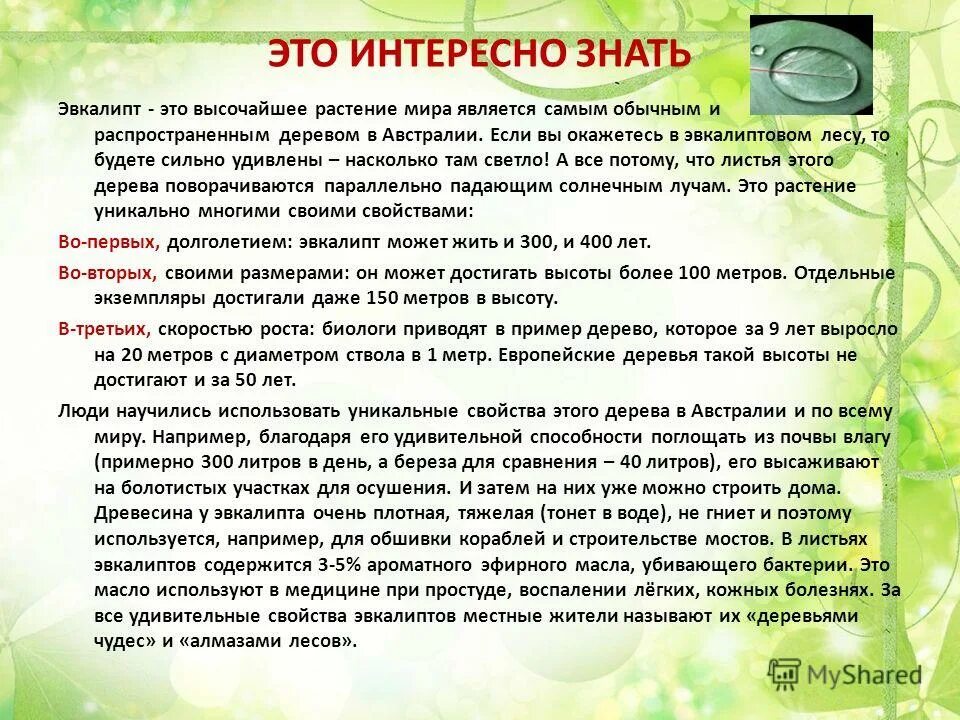 ЭТО ИНТЕРЕСНО ЗНАТЬ

Эвкалипт - это высочайшее растение мира является самым обычным и распространенным деревом в Австралии. Если вы окажетесь в эвкалиптовом лесу, то будете сильно удивлены – насколько там светло! А все потому, что листья этого дерева поворачиваются параллельно падающим солнечным лучам. Это растение уникально многими своими свойствами:

Во-первых, долголетием: эвкалипт может жить и 300, и 400 лет.

Во-вторых, своими размерами: он может достигать высоты более 100 метров. Отдельные экземпляры достигали даже 150 метров в высоту.

В-третьих, скоростью роста: биологи приводят в пример дерево, которое за 9 лет выросло на 20 метров с диаметром ствола в 1 метр. Европейские деревья такой высоты не достигают и за 50 лет.

Люди научились использовать уникальные свойства этого дерева в Австралии и по всему миру. Например, благодаря его удивительной способности поглощать из почвы влагу (примерно 300 литров в день, а береза для сравнения – 40 литров), его высаживают на болотистых участках для осушения. И затем на них уже можно строить дома. Древесина у эвкалипта очень плотная, тяжелая (тонет в воде), не гниет и поэтому используется, например, для обшивки кораблей и строительстве мостов. В листьях эвкалиптов содержится 3-5% ароматного эфирного масла, убивающего бактерии. Это масло используют в медицине при простуде, воспалении лёгких, кожных болезнях. За все удивительные свойства эвкалиптов местные жители называют их «деревьями чудес» и «алмазами лесов».

MyShared